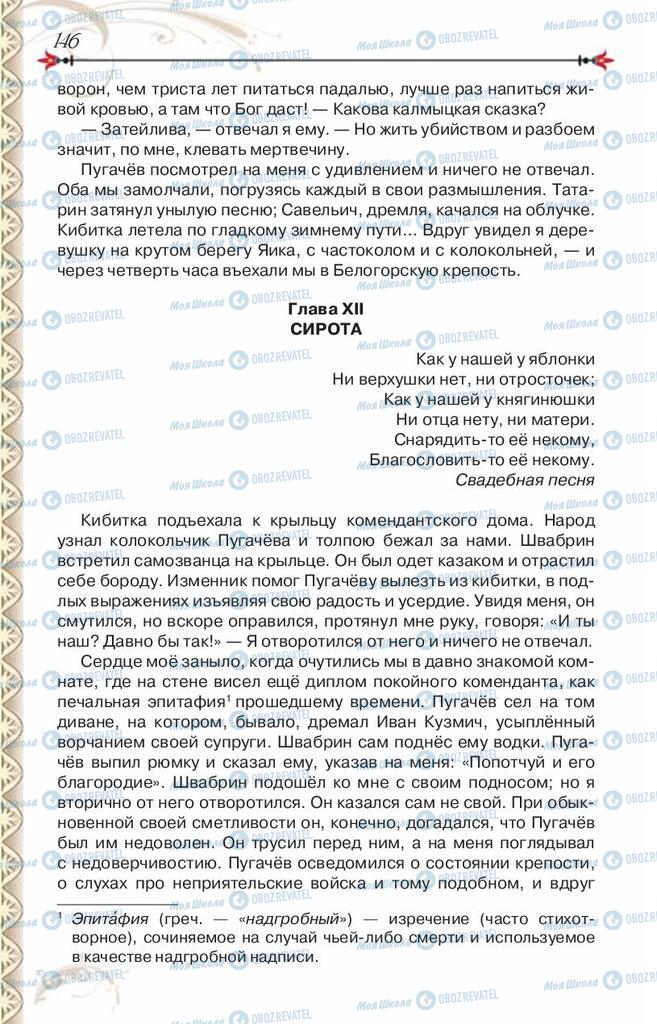 146

ворон, чем триста лет питаться падалью, лучше раз напиться живой кровью, а там что Бог даст! — Какова калмыцкая сказка?

— Затейлива, — отвечал я ему. — Но жить убийством и разбоем значит, по мне, клевать мертвечину.

Пугачёв посмотрел на меня с удивлением и ничего не отвечал. Оба мы замолчали, погрузясь каждый в свои размышления. Татарин затянул унылую песню; Савельич, дремля, качался на облучке. Кибитка летела по гладкому зимнему пути... Вдруг увидел я деревушку на крутом берегу Яика, с частоколом и с колокольней, — и через четверть часа въехали мы в Белогорскую крепость.

Глава XII
СИРОТА

Как у нашей у яблонки
Ни верхушки нет, ни отросточек;
Как у нашей у княгинюшки
Ни отца нету, ни матери.
Снарядить-то её некому,
Благословить-то её некому.
Свадебная песня

Кибитка подъехала к крыльцу комендантского дома. Народ узнал колокольчик Пугачёва и толпою бежал за нами. Швабрин встретил самозванца на крыльце. Он был одет казаком и отрастил себе бороду. Изменник помог Пугачёву вылезть из кибитки, в подлых выражениях изъявляя свою радость и усердие. Увидя меня, он смутился, но вскоре оправился, протянул мне руку, говоря: «И ты наш? Давно бы так!» — Я отворотился от него и ничего не отвечал.

Сердце моё заныло, когда очутились мы в давно знакомой комнате, где на стене висел ещё диплом покойного коменданта, как печальная эпитафия$^1$ прошедшему времени. Пугачёв сел на том диване, на котором, бывало, дремал Иван Кузмич, усыплённый ворчанием своей супруги. Швабрин сам поднёс ему водки. Пугачёв выпил рюмку и сказал ему, указав на меня: «Попотчуй и его благородие». Швабрин подошёл ко мне с своим подносом; но я вторично от него отворотился. Он казался сам не свой. При обыкновенной своей сметливости он, конечно, догадался, что Пугачёв был им недоволен. Он трусил перед ним, а на меня поглядывал с недоверчивостию. Пугачёв осведомился о состоянии крепости, о слухах про неприятельские войска и тому подобном, и вдруг

$^1$ Эпитафия (греч. — «надгробный») — изречение (часто стихотворное), сочиняемое на случай чьей-либо смерти и используемое в качестве надгробной надписи.